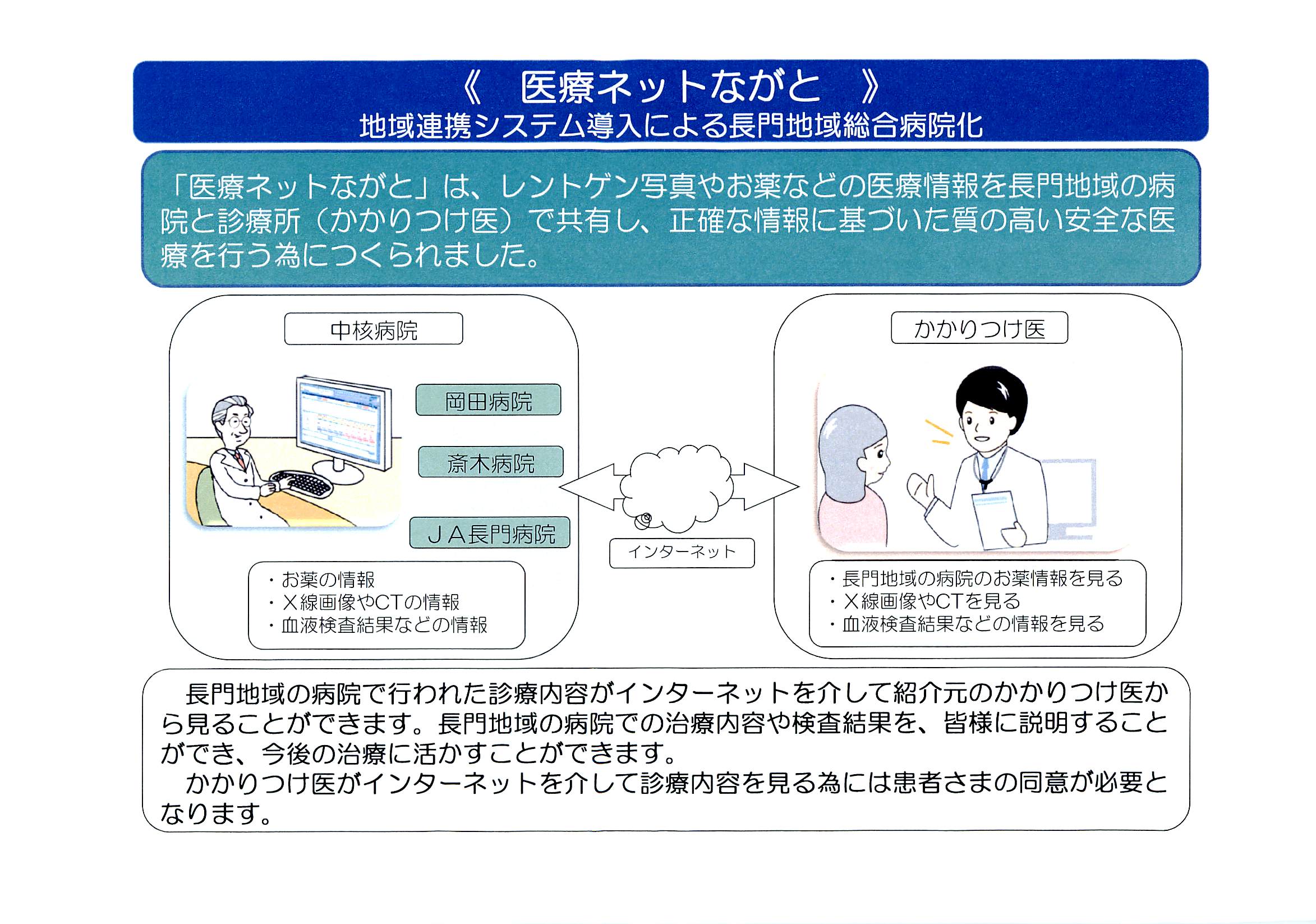 《　医療ネットながと　》
地域連携システム導入による長門地域総合病院化

「医療ネットながと」は、レントゲン写真やお薬などの医療情報を長門地域の病院と診療所（かかりつけ医）で共有し、正確な情報に基づいた質の高い安全な医療を行う為につくられました。

中核病院

岡田病院

斎木病院

ＪＡ長門病院

・お薬の情報
・Ｘ線画像やCTの情報
・血液検査結果などの情報

インターネット

かかりつけ医

・長門地域の病院のお薬情報を見る
・Ｘ線画像やCTを見る
・血液検査結果などの情報を見る

長門地域の病院で行われた診療内容がインターネットを介して紹介元のかかりつけ医から見ることができます。長門地域の病院での治療内容や検査結果を、皆様に説明することができ、今後の治療に活かすことができます。
かかりつけ医がインターネットを介して診療内容を見る為には患者さまの同意が必要となります。